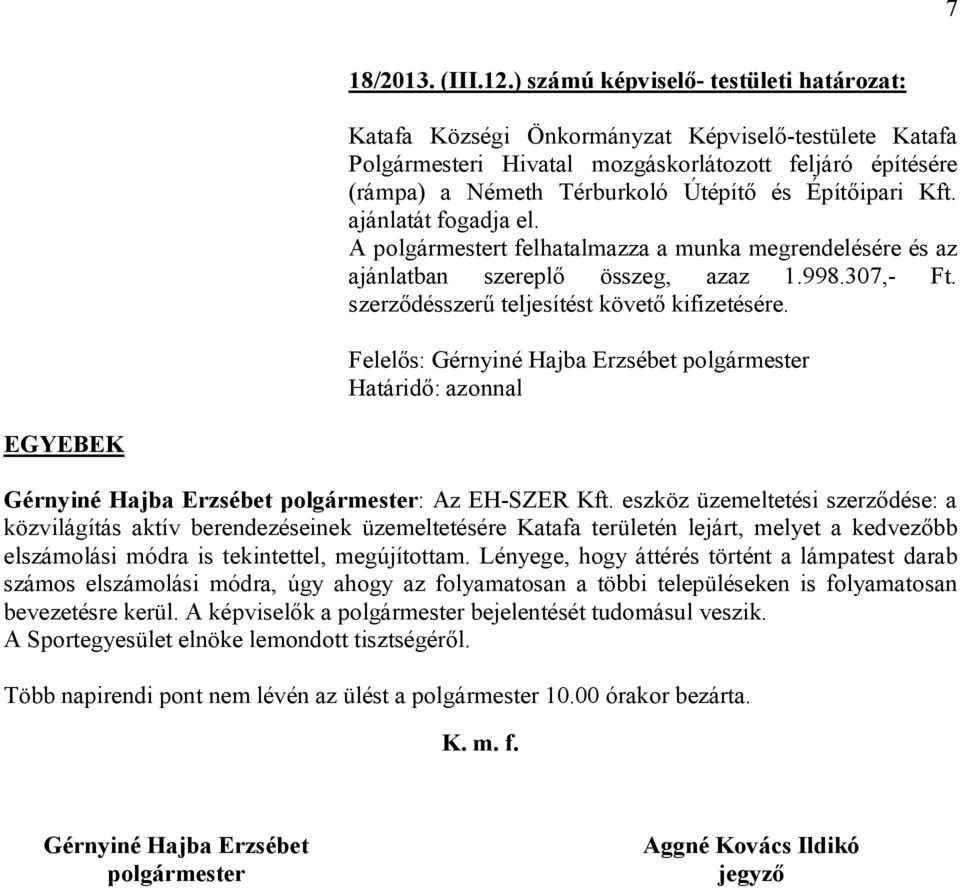 7

18/2013. (III.12.) számú képviselő- testületi határozat:

Katafa Községi Önkormányzat Képviselő-testülete Katafa Polgármesteri Hivatal mozgáskorlátozott feljáró építésére (rámpa) a Németh Térburkoló Útépítő és Építőipari Kft. ajánlatát fogadja el.
A polgármestert felhatalmazza a munka megrendelésére és az ajánlatban szereplő összeg, azaz 1.998.307,- Ft. szerződésszerű teljesítést követő kifizetésére.

Felelős: Gérnyiné Hajba Erzsébet polgármester
Határidő: azonnal

EGYEBEK

Gérnyiné Hajba Erzsébet polgármester: Az EH-SZER Kft. eszköz üzemeltetési szerződése: a közvilágítás aktív berendezéseinek üzemeltetésére Katafa területén lejárt, melyet a kedvezőbb elszámolási módra is tekintettel, megújítottam. Lényege, hogy áttérés történt a lámpatest darab számos elszámolási módra, úgy ahogy az folyamatosan a többi településeken is folyamatosan bevezetésre kerül. A képviselők a polgármester bejelentését tudomásul veszik.
A Sportegyesület elnöke lemondott tisztségéről.

Több napirendi pont nem lévén az ülést a polgármester 10.00 órakor bezárta.

K. m. f.

Gérnyiné Hajba Erzsébet
polgármester

Aggné Kovács Ildikó
jegyző